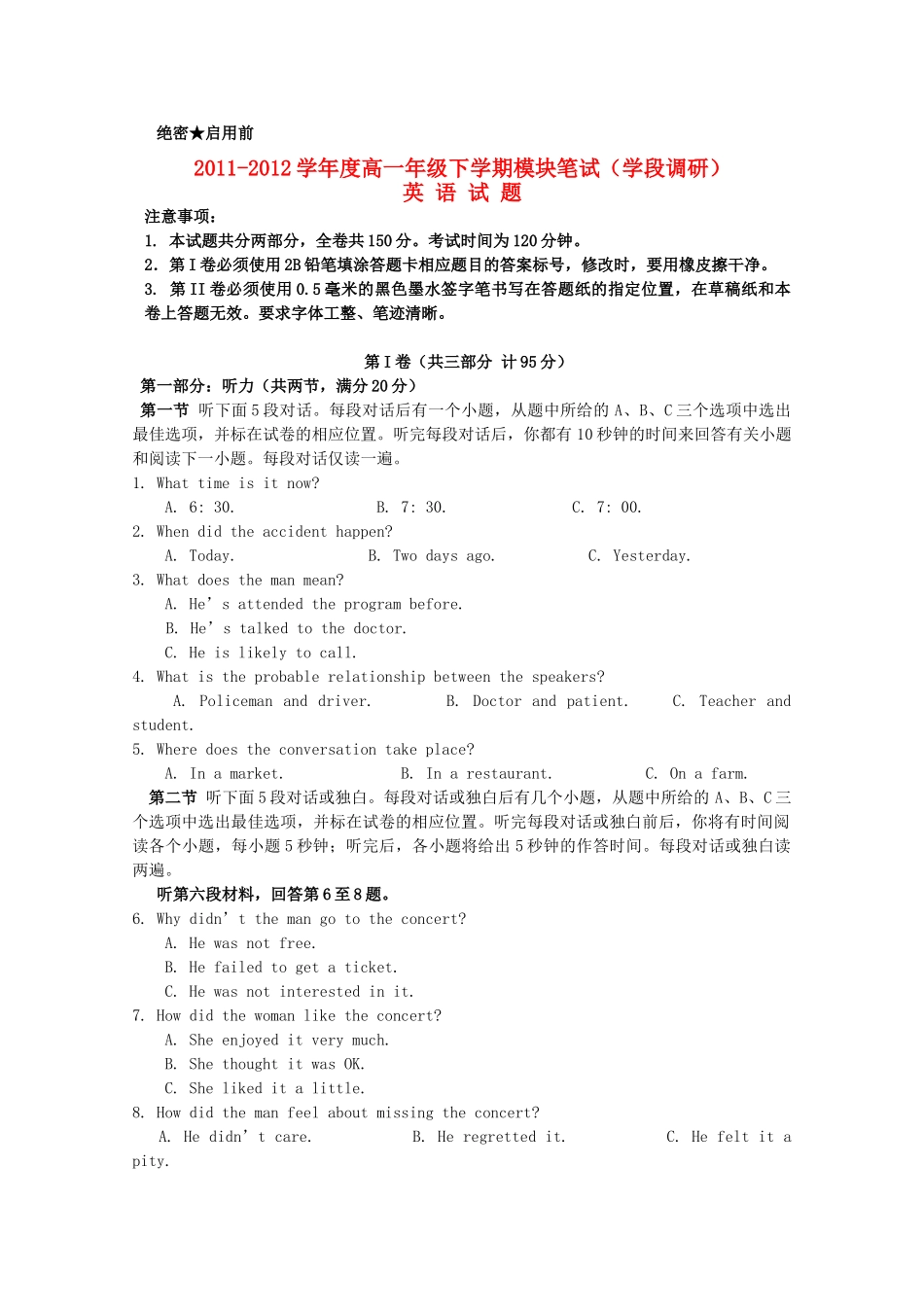 绝密★启用前

2011-2012学年度高一年级下学期模块笔试（学段调研）
英 语 试 题

注意事项：
1. 本试题共分两部分，全卷共150分。考试时间为120分钟。
2. 第I卷必须使用2B铅笔填涂答题卡相应题目的答案标号，修改时，要用橡皮擦干净。
3. 第II卷必须使用0.5毫米的黑色墨水签字笔书写在答题纸的指定位置，在草稿纸和本卷上答题无效。要求字体工整、笔迹清晰。

第I卷（共三部分 计95分）
第一部分：听力（共两节，满分20分）
第一节 听下面5段对话。每段对话后有一个小题，从题中所给的A、B、C三个选项中选出最佳选项，并标在试卷的相应位置。听完每段对话后，你都有10秒钟的时间来回答有关小题和阅读下一小题。每段对话仅读一遍。
1. What time is it now?
A. 6: 30. B. 7: 30. C. 7: 00.
2. When did the accident happen?
A. Today. B. Two days ago. C. Yesterday.
3. What does the man mean?
A. He' s attended the program before.
B. He' s talked to the doctor.
C. He is likely to call.
4. What is the probable relationship between the speakers?
A. Policeman and driver. B. Doctor and patient. C. Teacher and student.
5. Where does the conversation take place?
A. In a market. B. In a restaurant. C. On a farm.
第二节 听下面5段对话或独白。每段对话或独白后有几个小题，从题中所给的A、B、C三个选项中选出最佳选项，并标在试卷的相应位置。听完每段对话或独白前后，你将有时间阅读各个小题，每小题5秒钟；听完后，各小题将给出5秒钟的作答时间。每段对话或独白读两遍。
听第六段材料，回答第6至8题。
6. Why didn' t the man go to the concert?
A. He was not free.
B. He failed to get a ticket.
C. He was not interested in it.
7. How did the woman like the concert?
A. She enjoyed it very much.
B. She thought it was OK.
C. She liked it a little.
8. How did the man feel about missing the concert?
A. He didn' t care. B. He regretted it. C. He felt it a pity.